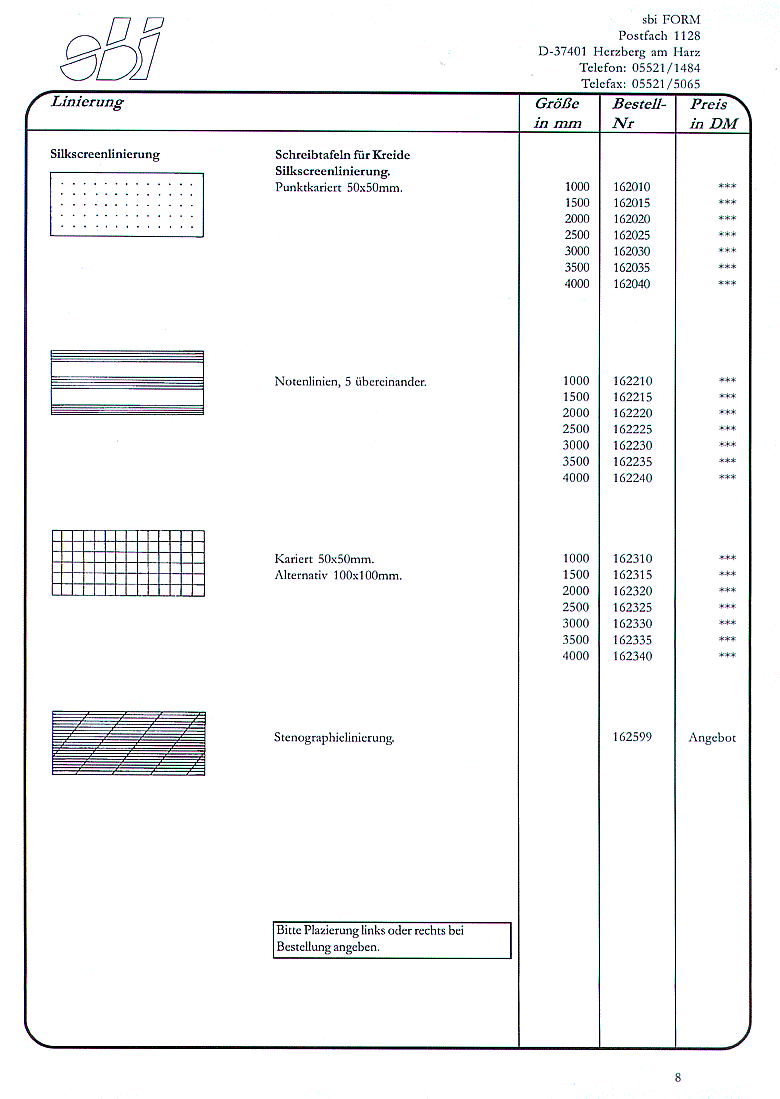 sbi

sbi FORM
Postfach 1128
D-37401 Herzberg am Harz
Telefon: 05521/1484
Telefax: 05521/5065

| Linierung | | Größe in mm | Bestell-Nr | Preis in DM |
|---|---|---|---|---|
| Silkscreenlinierung | Schreibtafeln für Kreide Silkscreenlinierung. Punktkariert 50x50mm. | 1000 | 162010 | *** |
| | | 1500 | 162015 | *** |
| | | 2000 | 162020 | *** |
| | | 2500 | 162025 | *** |
| | | 3000 | 162030 | *** |
| | | 3500 | 162035 | *** |
| | | 4000 | 162040 | *** |
| | Notenlinien, 5 übereinander. | 1000 | 162210 | *** |
| | | 1500 | 162215 | *** |
| | | 2000 | 162220 | *** |
| | | 2500 | 162225 | *** |
| | | 3000 | 162230 | *** |
| | | 3500 | 162235 | *** |
| | | 4000 | 162240 | *** |
| | Kariert 50x50mm. Alternativ 100x100mm. | 1000 | 162310 | *** |
| | | 1500 | 162315 | *** |
| | | 2000 | 162320 | *** |
| | | 2500 | 162325 | *** |
| | | 3000 | 162330 | *** |
| | | 3500 | 162335 | *** |
| | | 4000 | 162340 | *** |
| | Stenographielinierung. | | 162599 | Angebot |

Bitte Plazierung links oder rechts bei Bestellung angeben.

8